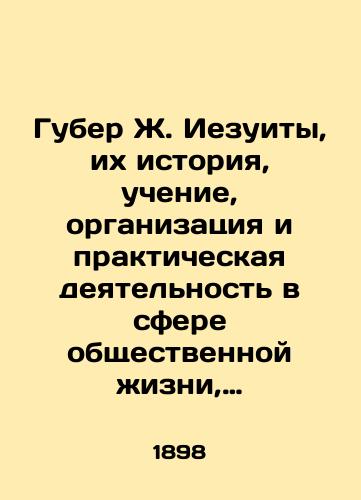 Губер Ж. Иезуиты, их история, учение, организация и практическая деятельность в сфере общественной жизни,...

1898